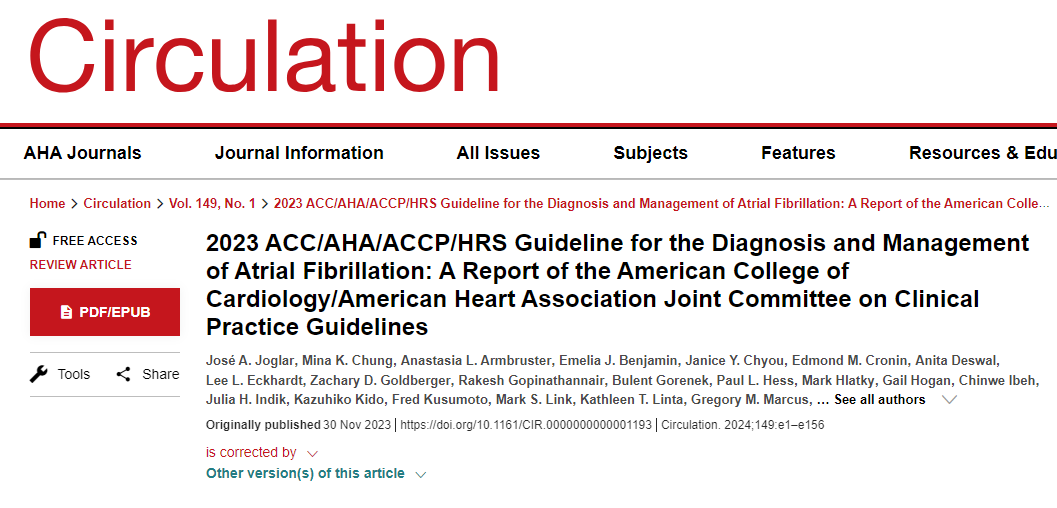 Circulation

AHA Journals Journal Information All Issues Subjects Features Resources & Edu

Home > Circulation > Vol. 149, No. 1 > 2023 ACC/AHA/ACCP/HRS Guideline for the Diagnosis and Management of Atrial Fibrillation: A Report of the American Colle...

FREE ACCESS
REVIEW ARTICLE

PDF/EPUB

Tools Share

2023 ACC/AHA/ACCP/HRS Guideline for the Diagnosis and Management of Atrial Fibrillation: A Report of the American College of Cardiology/American Heart Association Joint Committee on Clinical Practice Guidelines

José A. Joglar, Mina K. Chung, Anastasia L. Armbruster, Emelia J. Benjamin, Janice Y. Chyou, Edmond M. Cronin, Anita Deswal, Lee L. Eckhardt, Zachary D. Goldberger, Rakesh Gopinathannair, Bulent Gorenek, Paul L. Hess, Mark Hlatky, Gail Hogan, Chinwe Ibeh, Julia H. Indik, Kazuhiko Kido, Fred Kusumoto, Mark S. Link, Kathleen T. Linta, Gregory M. Marcus, ... See all authors

Originally published 30 Nov 2023 | https://doi.org/10.1161/CIR.0000000000001193 | Circulation. 2024;149:e1–e156

is corrected by

Other version(s) of this article